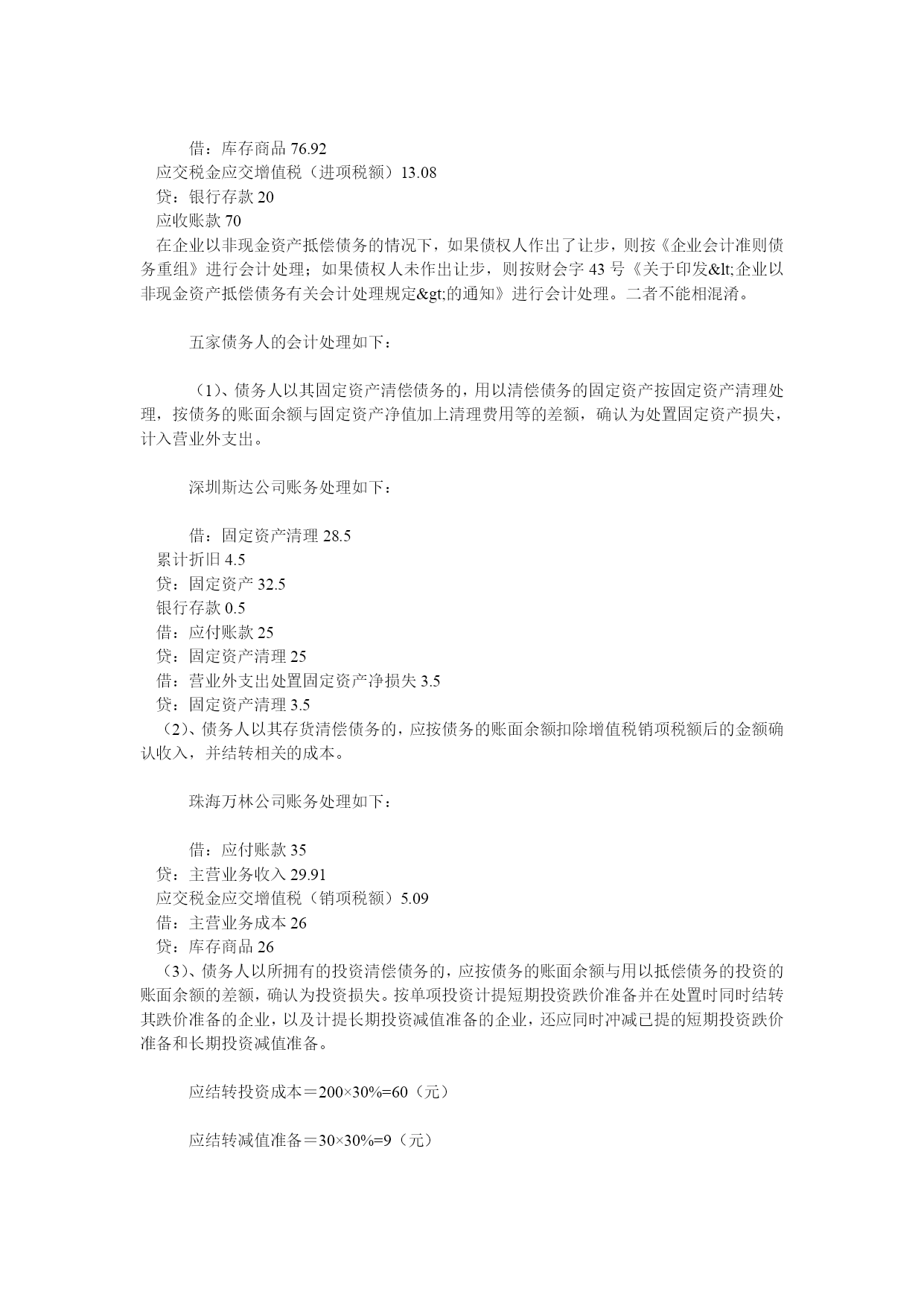 借：库存商品 76.92
应交税金应交增值税（进项税额）13.08
贷：银行存款 20
应收账款 70
在企业以非现金资产抵偿债务的情况下，如果债权人作出了让步，则按《企业会计准则债务重组》进行会计处理；如果债权人未作出让步，则按财会字 43 号《关于印发&lt;企业以非现金资产抵偿债务有关会计处理规定&gt;的通知》进行会计处理。二者不能相混淆。

五家债务人的会计处理如下：

（1)、债务人以其固定资产清偿债务的，用以清偿债务的固定资产按固定资产清理处理，按债务的账面余额与固定资产净值加上清理费用等的差额，确认为处置固定资产损失，计入营业外支出。

深圳斯达公司账务处理如下：

借：固定资产清理 28.5
累计折旧 4.5
贷：固定资产 32.5
银行存款 0.5
借：应付账款 25
贷：固定资产清理 25
借：营业外支出处置固定资产净损失 3.5
贷：固定资产清理 3.5
（2)、债务人以其存货清偿债务的，应按债务的账面余额扣除增值税销项税额后的金额确认收入，并结转相关的成本。

珠海万林公司账务处理如下：

借：应付账款 35
贷：主营业务收入 29.91
应交税金应交增值税（销项税额）5.09
借：主营业务成本 26
贷：库存商品 26
（3)、债务人以所拥有的投资清偿债务的，应按债务的账面余额与用以抵偿债务的投资的账面余额的差额，确认为投资损失。按单项投资计提短期投资跌价准备并在处置时同时结转其跌价准备的企业，以及计提长期投资减值准备的企业，还应同时冲减已提的短期投资跌价准备和长期投资减值准备。

应结转投资成本＝200×30%=60（元）

应结转减值准备＝30×30%=9（元）